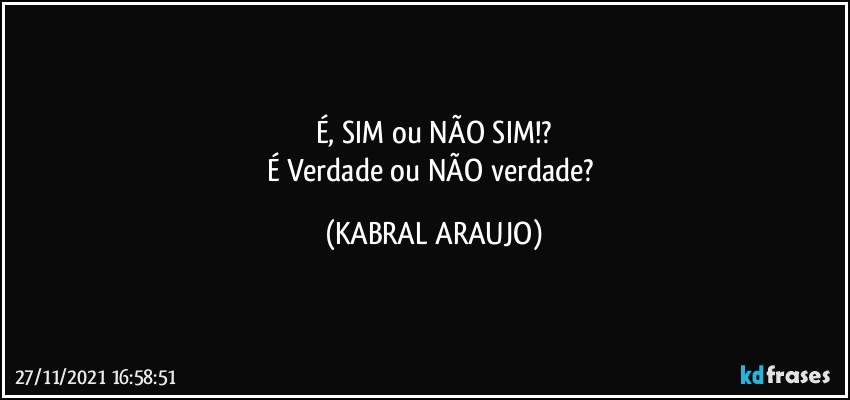 É, SIM ou NÃO SIM!?
É Verdade ou NÃO verdade?

(KABRAL ARAUJO)

27/11/2021 16:58:51

kdfrases